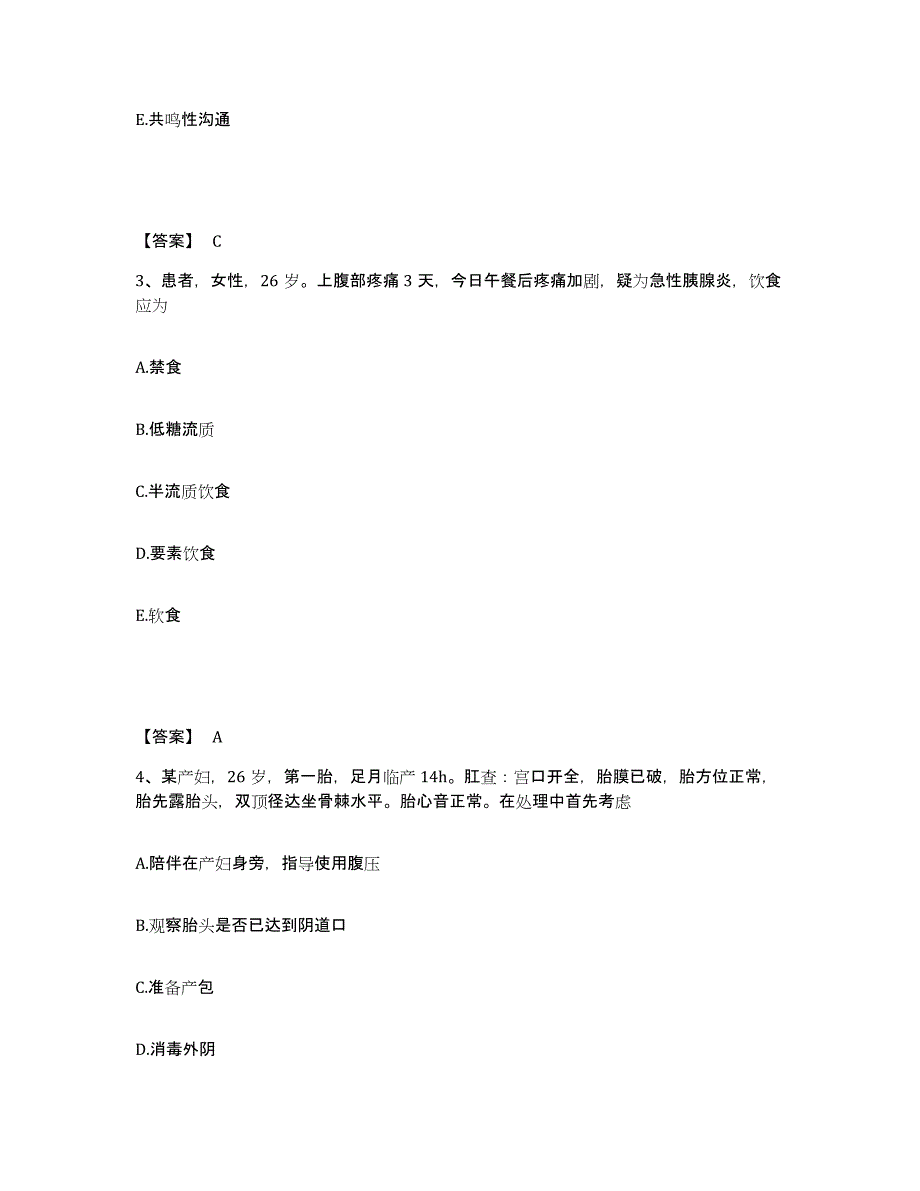 E.共鸣性沟通

【答案】 C

3、患者，女性，26 岁。上腹部疼痛 3 天，今日午餐后疼痛加剧，疑为急性胰腺炎，饮食应为

A.禁食

B.低糖流质

C.半流质饮食

D.要素饮食

E.软食

【答案】 A

4、某产妇，26 岁，第一胎，足月临产 14h。肛查：宫口开全，胎膜已破，胎方位正常，胎先露胎头，双顶径达坐骨棘水平。胎心音正常。在处理中首先考虑

A.陪伴在产妇身旁，指导使用腹压

B.观察胎头是否已达到阴道口

C.准备产包

D.消毒外阴